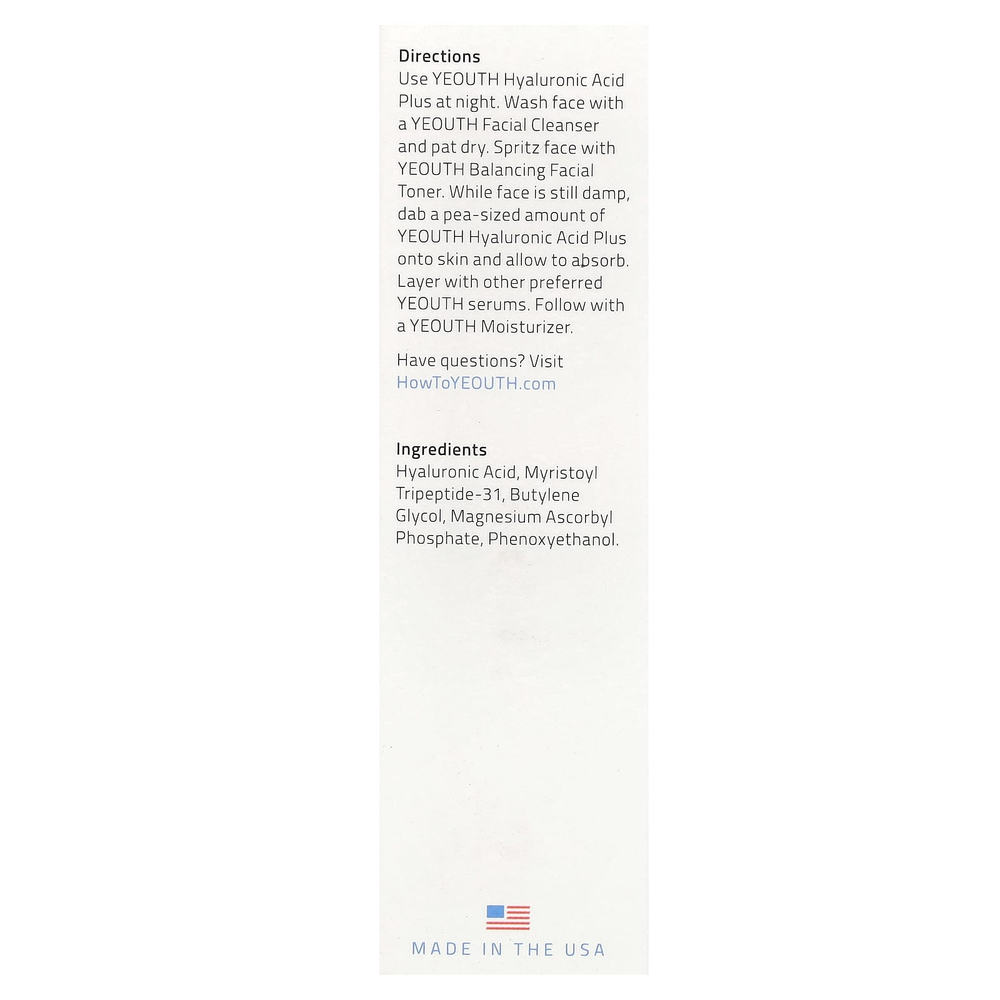 Directions
Use YEOUTH Hyaluronic Acid Plus at night. Wash face with a YEOUTH Facial Cleanser and pat dry. Spritz face with YEOUTH Balancing Facial Toner. While face is still damp, dab a pea-sized amount of YEOUTH Hyaluronic Acid Plus onto skin and allow to absorb. Layer with other preferred YEOUTH serums. Follow with a YEOUTH Moisturizer.

Have questions? Visit HowToYEOUTH.com

Ingredients
Hyaluronic Acid, Myristoyl Tripeptide-31, Butylene Glycol, Magnesium Ascorbyl Phosphate, Phenoxyethanol.

MADE IN THE USA